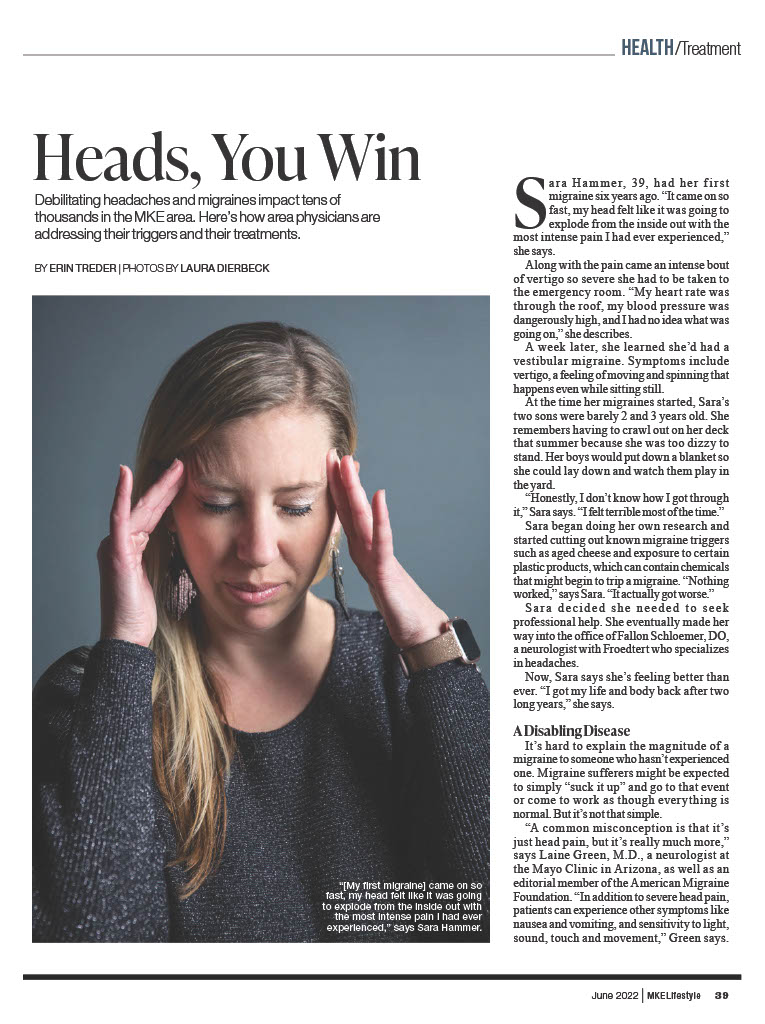 HEALTH/Treatment

Heads, You Win

Debilitating headaches and migraines impact tens of thousands in the MKE area. Here's how area physicians are addressing their triggers and their treatments.

BY ERIN TREDER | PHOTOS BY LAURA DIERBECK

"[My first migraine] came on so fast, my head felt like it was going to explode from the inside out with the most intense pain I had ever experienced," says Sara Hammer.

Sara Hammer, 39, had her first migraine six years ago. "It came on so fast, my head felt like it was going to explode from the inside out with the most intense pain I had ever experienced," she says.

Along with the pain came an intense bout of vertigo so severe she had to be taken to the emergency room. "My heart rate was through the roof, my blood pressure was dangerously high, and I had no idea what was going on," she describes.

A week later, she learned she'd had a vestibular migraine. Symptoms include vertigo, a feeling of moving and spinning that happens even while sitting still.

At the time her migraines started, Sara's two sons were barely 2 and 3 years old. She remembers having to crawl out on her deck that summer because she was too dizzy to stand. Her boys would put down a blanket so she could lay down and watch them play in the yard.

"Honestly, I don't know how I got through it," Sara says. "I felt terrible most of the time."

Sara began doing her own research and started cutting out known migraine triggers such as aged cheese and exposure to certain plastic products, which can contain chemicals that might begin to trip a migraine. "Nothing worked," says Sara. "It actually got worse."

Sara decided she needed to seek professional help. She eventually made her way into the office of Fallon Schloemer, DO, a neurologist with Froedtert who specializes in headaches.

Now, Sara says she's feeling better than ever. "I got my life and body back after two long years," she says.

A Disabling Disease

It's hard to explain the magnitude of a migraine to someone who hasn't experienced one. Migraine sufferers might be expected to simply "suck it up" and go to that event or come to work as though everything is normal. But it's not that simple.

"A common misconception is that it's just head pain, but it's really much more," says Laine Green, M.D., a neurologist at the Mayo Clinic in Arizona, as well as an editorial member of the American Migraine Foundation. "In addition to severe head pain, patients can experience other symptoms like nausea and vomiting, and sensitivity to light, sound, touch and movement," Green says.

June 2022 | MKELifestyle 39